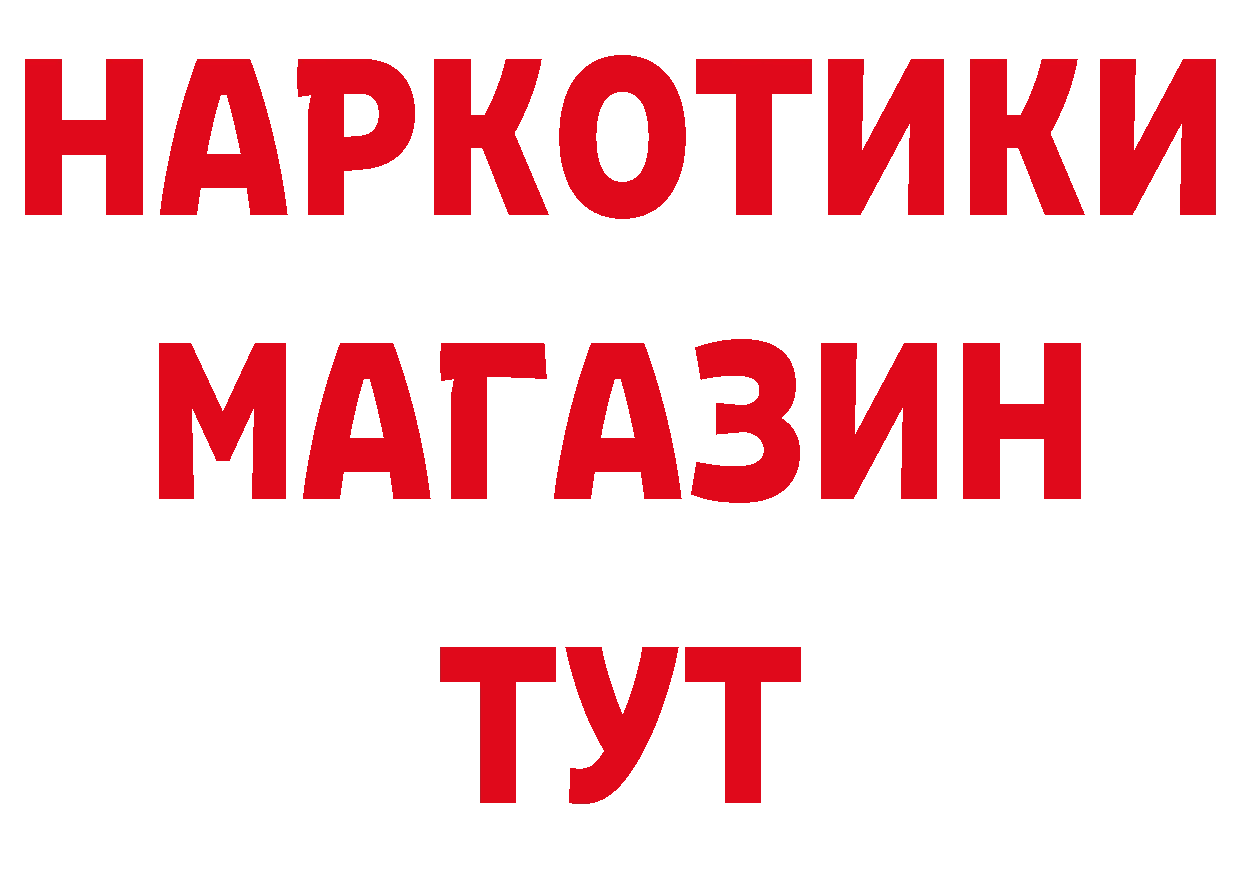 НАРКОТИКИ
МАГАЗИН
ТУТ